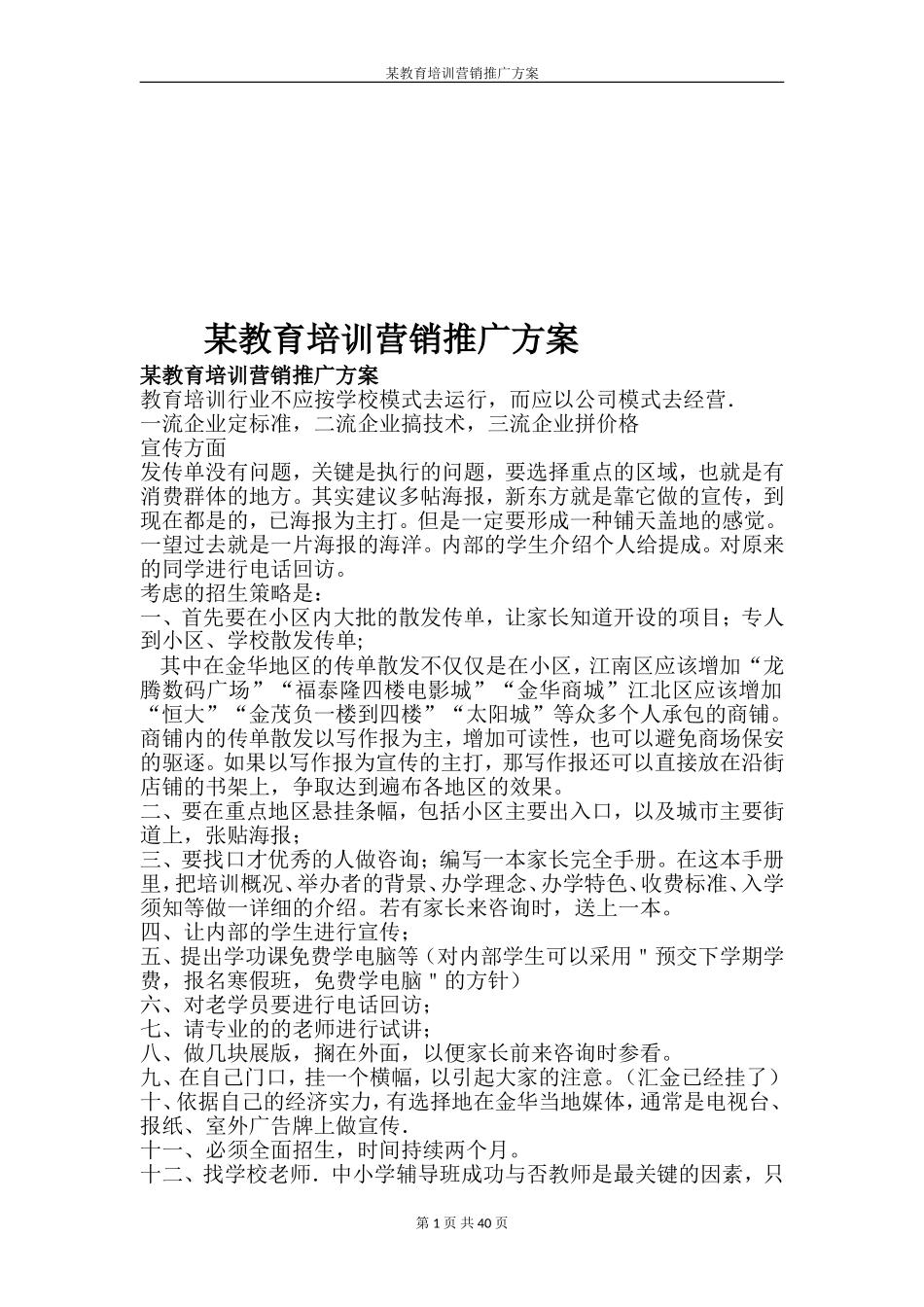 某教育培训营销推广方案

某教育培训营销推广方案

某教育培训营销推广方案
教育培训行业不应按学校模式去运行，而应以公司模式去经营.
一流企业定标准，二流企业搞技术，三流企业拼价格
宣传方面
发传单没有问题，关键是执行的问题，要选择重点的区域，也就是有消费群体的地方。其实建议多帖海报，新东方就是靠它做的宣传，到现在都是的，已海报为主打。但是一定要形成一种铺天盖地的感觉。一望过去就是一片海报的海洋。内部的学生介绍个人给提成。对原来的同学进行电话回访。
考虑的招生策略是：
一、首先要在小区内大批的散发传单，让家长知道开设的项目；专人到小区、学校散发传单;
其中在金华地区的传单散发不仅仅是在小区，江南区应该增加“龙腾数码广场”“福泰隆四楼电影城”“金华商城”江北区应该增加“恒大”“金茂负一楼到四楼”“太阳城”等众多个人承包的商铺。商铺内的传单散发以写作报为主，增加可读性，也可以避免商场保安的驱逐。如果以写作报为宣传的主打，那写作报还可以直接放在沿街店铺的书架上，争取达到遍布各地区的效果。
二、要在重点地区悬挂条幅，包括小区主要出入口，以及城市主要街道上，张贴海报；
三、要找口才优秀的人做咨询；编写一本家长完全手册。在这本手册里，把培训概况、举办者的背景、办学理念、办学特色、收费标准、入学须知等做一详细的介绍。若有家长来咨询时，送上一本。
四、让内部的学生进行宣传；
五、提出学功课免费学电脑等（对内部学生可以采用＂预交下学期学费，报名寒假班，免费学电脑＂的方针）
六、对老学员要进行电话回访；
七、请专业的的老师进行试讲；
八、做几块展版，搁在外面，以便家长前来咨询时参看。
九、在自己门口，挂一个横幅，以引起大家的注意。（汇金已经挂了）
十、依据自己的经济实力，有选择地在金华当地媒体，通常是电视台、报纸、室外广告牌上做宣传.
十一、必须全面招生，时间持续两个月。
十二、找学校老师．中小学辅导班成功与否教师是最关键的因素，只

第 1 页 共 40 页